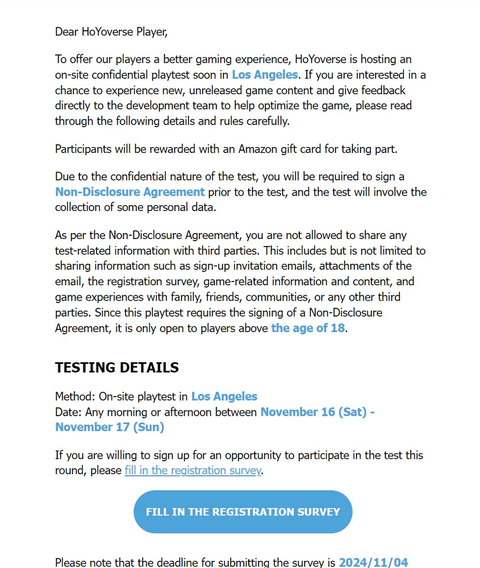 Dear HoYoverse Player,

To offer our players a better gaming experience, HoYoverse is hosting an on-site confidential playtest soon in Los Angeles. If you are interested in a chance to experience new, unreleased game content and give feedback directly to the development team to help optimize the game, please read through the following details and rules carefully.

Participants will be rewarded with an Amazon gift card for taking part.

Due to the confidential nature of the test, you will be required to sign a Non-Disclosure Agreement prior to the test, and the test will involve the collection of some personal data.

As per the Non-Disclosure Agreement, you are not allowed to share any test-related information with third parties. This includes but is not limited to sharing information such as sign-up invitation emails, attachments of the email, the registration survey, game-related information and content, and game experiences with family, friends, communities, or any other third parties. Since this playtest requires the signing of a Non-Disclosure Agreement, it is only open to players above the age of 18.

TESTING DETAILS

Method: On-site playtest in Los Angeles
Date: Any morning or afternoon between November 16 (Sat) - November 17 (Sun)

If you are willing to sign up for an opportunity to participate in the test this round, please fill in the registration survey.

FILL IN THE REGISTRATION SURVEY

Please note that the deadline for submitting the survey is 2024/11/04